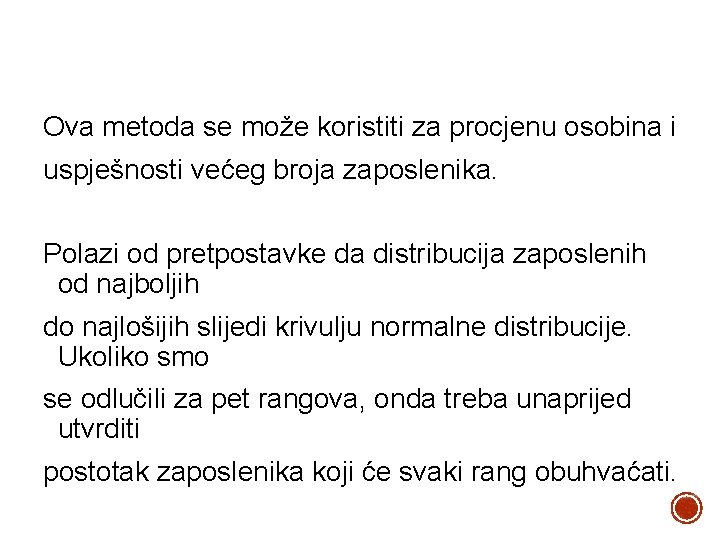 Ova metoda se može koristiti za procjenu osobina i uspješnosti većeg broja zaposlenika.

Polazi od pretpostavke da distribucija zaposlenih od najboljih do najlošijih slijedi krivulju normalne distribucije. Ukoliko smo se odlučili za pet rangova, onda treba unaprijed utvrditi postotak zaposlenika koji će svaki rang obuhvaćati.